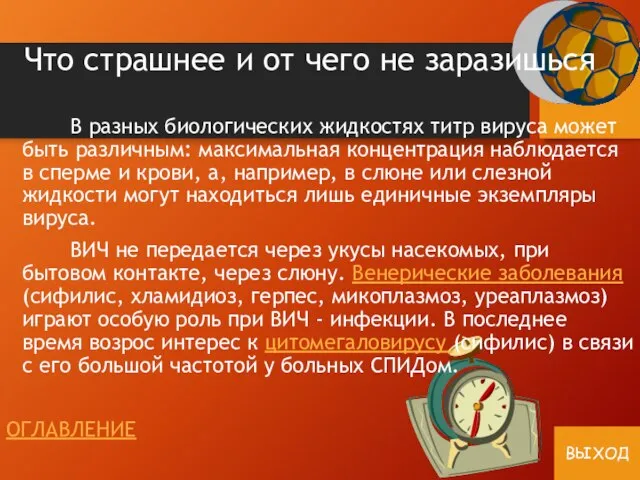 Что страшнее и от чего не заразишься

В разных биологических жидкостях титр вируса может быть различным: максимальная концентрация наблюдается в сперме и крови, а, например, в слюне или слезной жидкости могут находиться лишь единичные экземпляры вируса.

ВИЧ не передается через укусы насекомых, при бытовом контакте, через слюну. Венерические заболевания (сифилис, хламидиоз, герпес, микоплазмоз, уреаплазмоз) играют особую роль при ВИЧ - инфекции. В последнее время возрос интерес к цитомегаловирусу (сифилис) в связи с его большой частотой у больных СПИДом.

ОГЛАВЛЕНИЕ

ВЫХОД